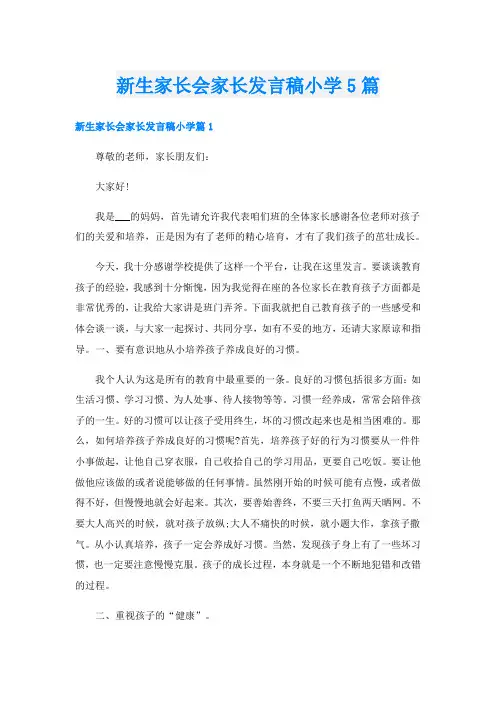 新生家长会家长发言稿小学5篇

新生家长会家长发言稿小学篇1

尊敬的老师，家长朋友们：

大家好！

我是___的妈妈，首先请允许我代表咱们班的全体家长感谢各位老师对孩子们的关爱和培养，正是因为有了老师的精心培育，才有了我们孩子的茁壮成长。

今天，我十分感谢学校提供了这样一个平台，让我在这里发言。要谈谈教育孩子的经验，我感到十分惭愧，因为我觉得在座的各位家长在教育孩子方面都是非常优秀的，让我给大家讲是班门弄斧。下面我就把自己教育孩子的一些感受和体会谈一谈，与大家一起探讨、共同分享，如有不妥的地方，还请大家原谅和指导。一、要有意识地从小培养孩子养成良好的习惯。

我个人认为这是所有的教育中最重要的一条。良好的习惯包括很多方面：如生活习惯、学习习惯、为人处事、待人接物等等。习惯一经养成，常常会陪伴孩子的一生。好的习惯可以让孩子受用终生，坏的习惯改起来也是相当困难的。那么，如何培养孩子养成良好的习惯呢?首先，培养孩子好的行为习惯要从一件件小事做起，让他自己穿衣服，自己收拾自己的学习用品，更要自己吃饭。要让他做他应该做的或者说能够做的任何事情。虽然刚开始的时候可能有点慢，或者做得不好，但慢慢地就会好起来。其次，要善始善终，不要三天打鱼两天晒网。不要大人高兴的时候，就对孩子放纵;大人不痛快的时候，就小题大作，拿孩子撒气。从小认真培养，孩子一定会养成好习惯。当然，发现孩子身上有了一些坏习惯，也一定要注意慢慢克服。孩子的成长过程，本身就是一个不断地犯错和改错的过程。

二、重视孩子的“健康”。